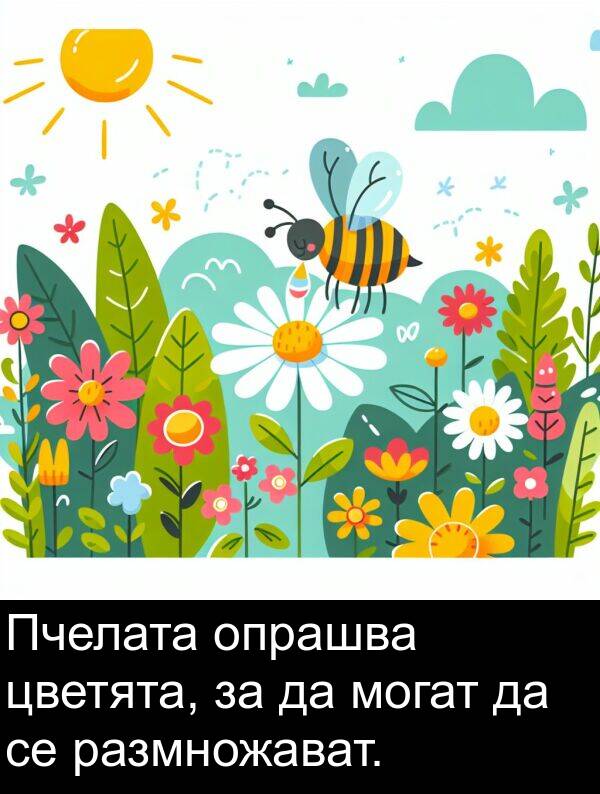 Пчелата опрашва цветята, за да могат да се размножават.